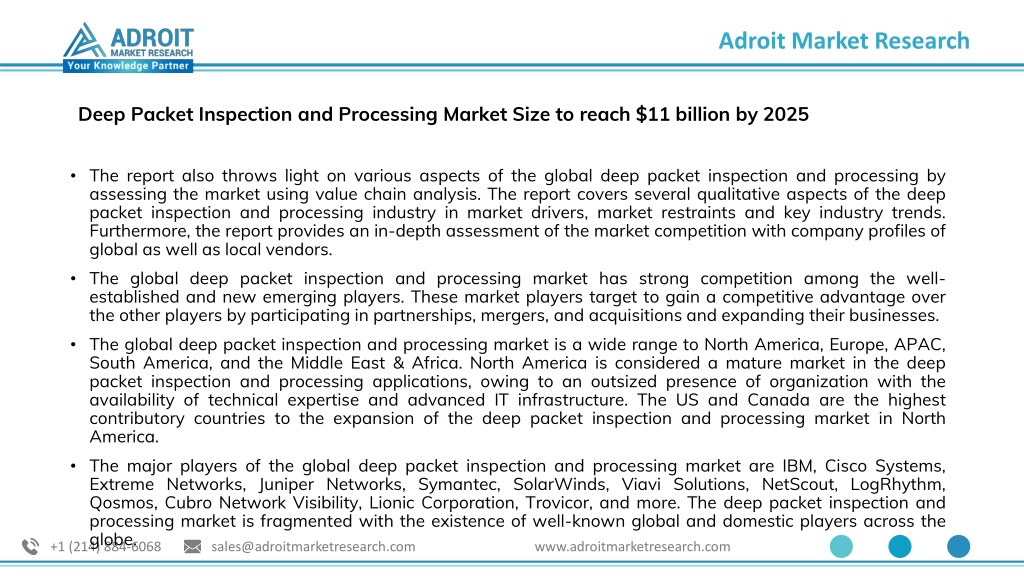 ADROIT
MARKET RESEARCH
Your Knowledge Partner

Adroit Market Research

Deep Packet Inspection and Processing Market Size to reach $11 billion by 2025

• The report also throws light on various aspects of the global deep packet inspection and processing by assessing the market using value chain analysis. The report covers several qualitative aspects of the deep packet inspection and processing industry in market drivers, market restraints and key industry trends. Furthermore, the report provides an in-depth assessment of the market competition with company profiles of global as well as local vendors.

• The global deep packet inspection and processing market has strong competition among the well-established and new emerging players. These market players target to gain a competitive advantage over the other players by participating in partnerships, mergers, and acquisitions and expanding their businesses.

• The global deep packet inspection and processing market is a wide range to North America, Europe, APAC, South America, and the Middle East & Africa. North America is considered a mature market in the deep packet inspection and processing applications, owing to an outsized presence of organization with the availability of technical expertise and advanced IT infrastructure. The US and Canada are the highest contributory countries to the expansion of the deep packet inspection and processing market in North America.

• The major players of the global deep packet inspection and processing market are IBM, Cisco Systems, Extreme Networks, Juniper Networks, Symantec, SolarWinds, Viavi Solutions, NetScout, LogRhythm, Qosmos, Cubro Network Visibility, Lionic Corporation, Trovicor, and more. The deep packet inspection and processing market is fragmented with the existence of well-known global and domestic players across the globe.

+1 (214) 884-6068   sales@adroitmarketresearch.com   www.adroitmarketresearch.com